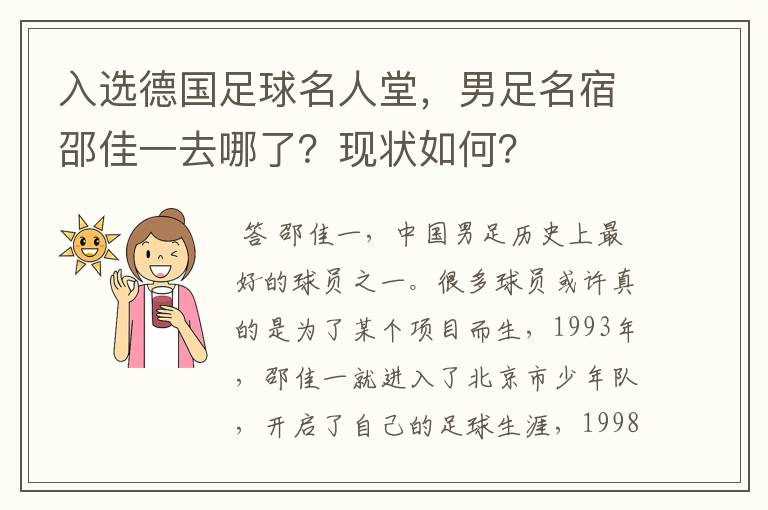 入选德国足球名人堂，男足名宿邵佳一去哪了？现状如何？

答 邵佳一，中国男足历史上最好的球员之一。很多球员或许真的是为了某个项目而生，1993年，邵佳一就进入了北京市少年队，开启了自己的足球生涯，1998